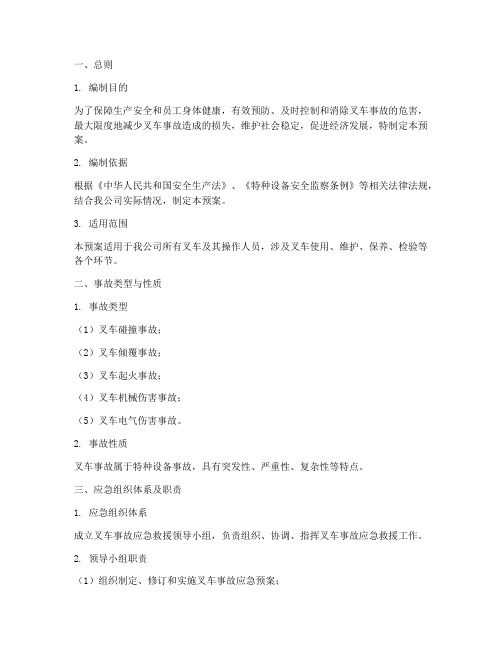 一、总则

1. 编制目的

为了保障生产安全和员工身体健康，有效预防、及时控制和消除叉车事故的危害，最大限度地减少叉车事故造成的损失，维护社会稳定，促进经济发展，特制定本预案。

2. 编制依据

根据《中华人民共和国安全生产法》、《特种设备安全监察条例》等相关法律法规，结合我公司实际情况，制定本预案。

3. 适用范围

本预案适用于我公司所有叉车及其操作人员，涉及叉车使用、维护、保养、检验等各个环节。

二、事故类型与性质

1. 事故类型

（1）叉车碰撞事故；

（2）叉车倾覆事故；

（3）叉车起火事故；

（4）叉车机械伤害事故；

（5）叉车电气伤害事故。

2. 事故性质

叉车事故属于特种设备事故，具有突发性、严重性、复杂性等特点。

三、应急组织体系及职责

1. 应急组织体系

成立叉车事故应急救援领导小组，负责组织、协调、指挥叉车事故应急救援工作。

2. 领导小组职责

（1）组织制定、修订和实施叉车事故应急预案；